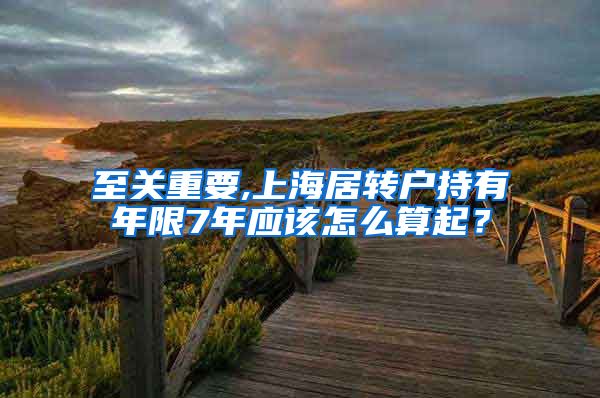 至关重要,上海居转户持有年限7年应该怎么算起？